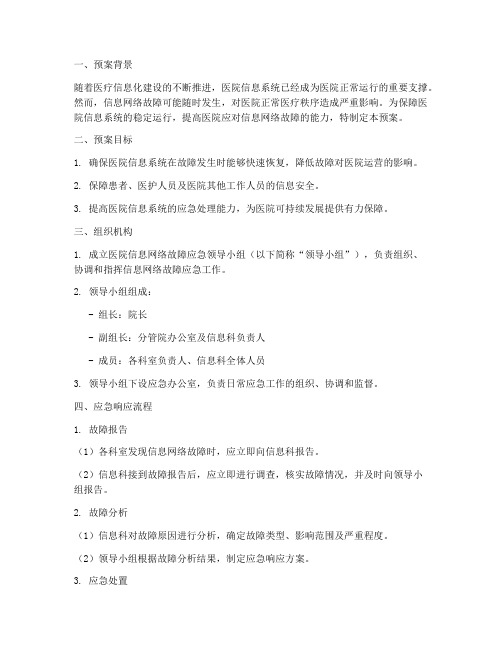 一、预案背景

随着医疗信息化建设的不断推进，医院信息系统已经成为医院正常运行的重要支撑。然而，信息网络故障可能随时发生，对医院正常医疗秩序造成严重影响。为保障医院信息系统的稳定运行，提高医院应对信息网络故障的能力，特制定本预案。

二、预案目标

1. 确保医院信息系统在故障发生时能够快速恢复，降低故障对医院运营的影响。

2. 保障患者、医护人员及医院其他工作人员的信息安全。

3. 提高医院信息系统的应急处理能力，为医院可持续发展提供有力保障。

三、组织机构

1. 成立医院信息网络故障应急领导小组（以下简称“领导小组”），负责组织、协调和指挥信息网络故障应急工作。

2. 领导小组组成：

- 组长：院长

- 副组长：分管院办公室及信息科负责人

- 成员：各科室负责人、信息科全体人员

3. 领导小组下设应急办公室，负责日常应急工作的组织、协调和监督。

四、应急响应流程

1. 故障报告

（1）各科室发现信息网络故障时，应立即向信息科报告。

（2）信息科接到故障报告后，应立即进行调查，核实故障情况，并及时向领导小组报告。

2. 故障分析

（1）信息科对故障原因进行分析，确定故障类型、影响范围及严重程度。

（2）领导小组根据故障分析结果，制定应急响应方案。

3. 应急处置